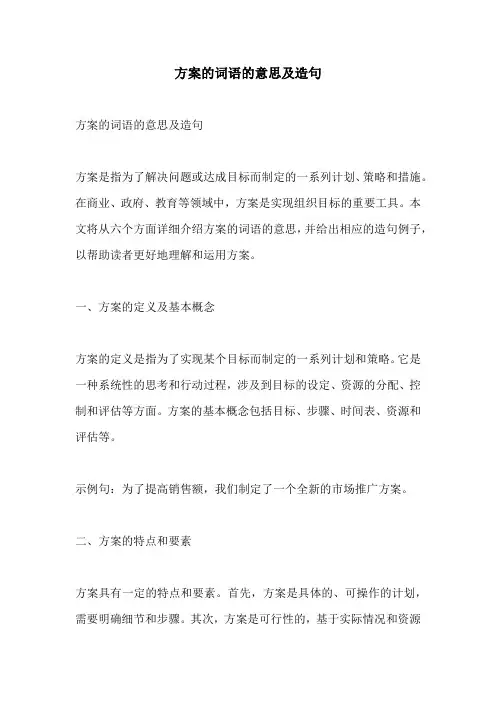 方案的词语的意思及造句

方案的词语的意思及造句

方案是指为了解决问题或达成目标而制定的一系列计划、策略和措施。在商业、政府、教育等领域中，方案是实现组织目标的重要工具。本文将从六个方面详细介绍方案的词语的意思，并给出相应的造句例子，以帮助读者更好地理解和运用方案。

一、方案的定义及基本概念

方案的定义是指为了实现某个目标而制定的一系列计划和策略。它是一种系统性的思考和行动过程，涉及到目标的设定、资源的分配、控制和评估等方面。方案的基本概念包括目标、步骤、时间表、资源和评估等。

示例句：为了提高销售额，我们制定了一个全新的市场推广方案。

二、方案的特点和要素

方案具有一定的特点和要素。首先，方案是具体的、可操作的计划，需要明确细节和步骤。其次，方案是可行性的，基于实际情况和资源